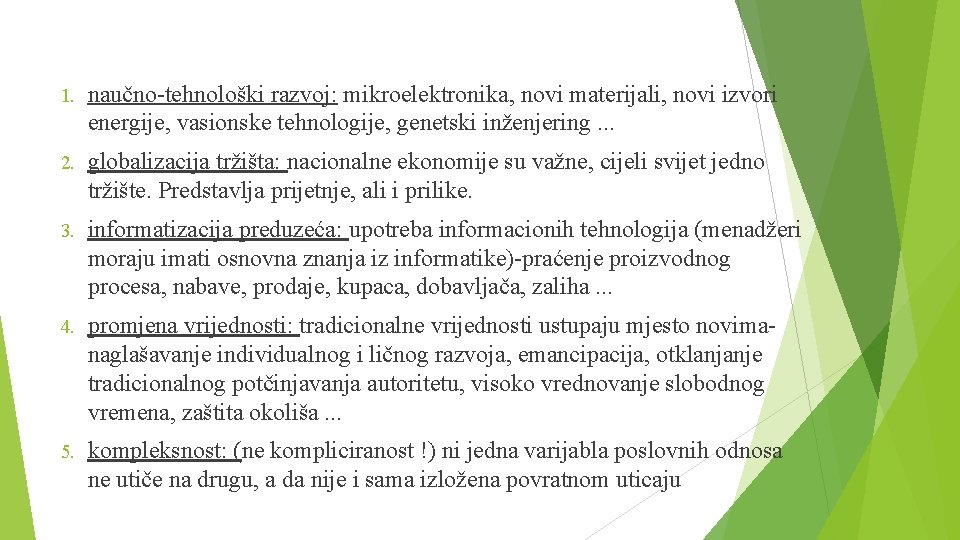 1. naučno-tehnološki razvoj: mikroelektronika, novi materijali, novi izvori energije, vasionske tehnologije, genetski inženjering ...

2. globalizacija tržišta: nacionalne ekonomije su važne, cijeli svijet jedno tržište. Predstavlja prijetnje, ali i prilike.

3. informatizacija preduzeća: upotreba informacionih tehnologija (menadžeri moraju imati osnovna znanja iz informatike)-praćenje proizvodnog procesa, nabave, prodaje, kupaca, dobavljača, zaliha ...

4. promjena vrijednosti: tradicionalne vrijednosti ustupaju mjesto novima-naglašavanje individualnog i ličnog razvoja, emancipacija, otklanjanje tradicionalnog potčinjavanja autoritetu, visoko vrednovanje slobodnog vremena, zaštita okoliša ...

5. kompleksnost: (ne kompliciranost !) ni jedna varijabla poslovnih odnosa ne utiče na drugu, a da nije i sama izložena povratnom uticaju